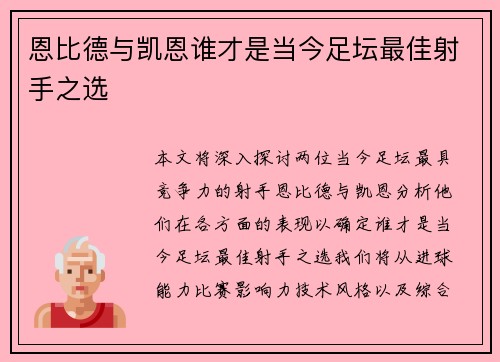 恩比德与凯恩谁才是当今足坛最佳射手之选

本文将深入探讨两位当今足坛最具竞争力的射手恩比德与凯恩分析他们在各方面的表现以确定谁才是当今足坛最佳射手之选我们将从进球能力比赛影响力技术风格以及综合